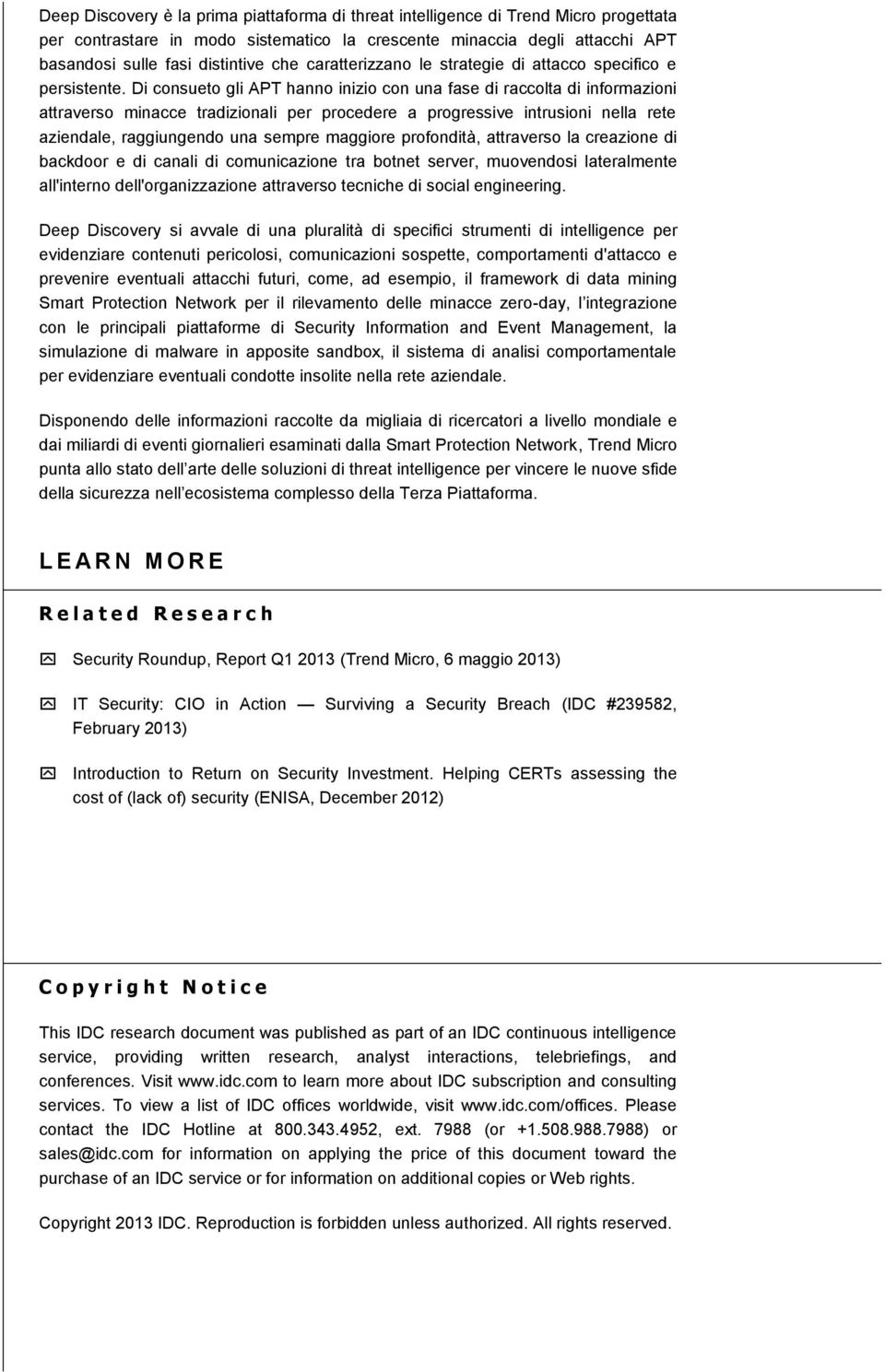 Deep Discovery è la prima piattaforma di threat intelligence di Trend Micro progettata per contrastare in modo sistematico la crescente minaccia degli attacchi APT basandosi sulle fasi distintive che caratterizzano le strategie di attacco specifico e persistente. Di consueto gli APT hanno inizio con una fase di raccolta di informazioni attraverso minacce tradizionali per procedere a progressive intrusioni nella rete aziendale, raggiungendo una sempre maggiore profondità, attraverso la creazione di backdoor e di canali di comunicazione tra botnet server, muovendosi lateralmente all'interno dell'organizzazione attraverso tecniche di social engineering.

Deep Discovery si avvale di una pluralità di specifici strumenti di intelligence per evidenziare contenuti pericolosi, comunicazioni sospette, comportamenti d'attacco e prevenire eventuali attacchi futuri, come, ad esempio, il framework di data mining Smart Protection Network per il rilevamento delle minacce zero-day, l integrazione con le principali piattaforme di Security Information and Event Management, la simulazione di malware in apposite sandbox, il sistema di analisi comportamentale per evidenziare eventuali condotte insolite nella rete aziendale.

Disponendo delle informazioni raccolte da migliaia di ricercatori a livello mondiale e dai miliardi di eventi giornalieri esaminati dalla Smart Protection Network, Trend Micro punta allo stato dell arte delle soluzioni di threat intelligence per vincere le nuove sfide della sicurezza nell ecosistema complesso della Terza Piattaforma.

LEARN MORE

Related Research

Security Roundup, Report Q1 2013 (Trend Micro, 6 maggio 2013)

IT Security: CIO in Action — Surviving a Security Breach (IDC #239582, February 2013)

Introduction to Return on Security Investment. Helping CERTs assessing the cost of (lack of) security (ENISA, December 2012)

Copyright Notice

This IDC research document was published as part of an IDC continuous intelligence service, providing written research, analyst interactions, telebriefings, and conferences. Visit www.idc.com to learn more about IDC subscription and consulting services. To view a list of IDC offices worldwide, visit www.idc.com/offices. Please contact the IDC Hotline at 800.343.4952, ext. 7988 (or +1.508.988.7988) or sales@idc.com for information on applying the price of this document toward the purchase of an IDC service or for information on additional copies or Web rights.

Copyright 2013 IDC. Reproduction is forbidden unless authorized. All rights reserved.